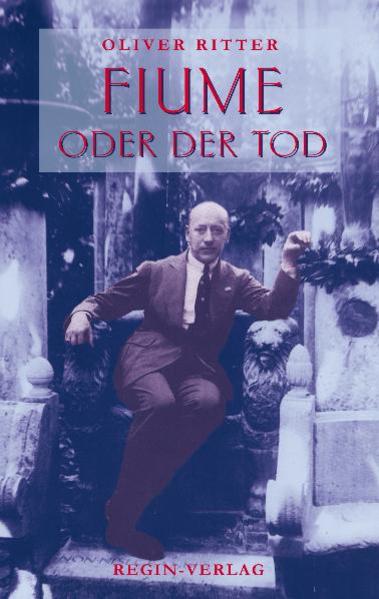 OLIVER RITTER

FIUME
ODER DER TOD

REGIN-VERLAG